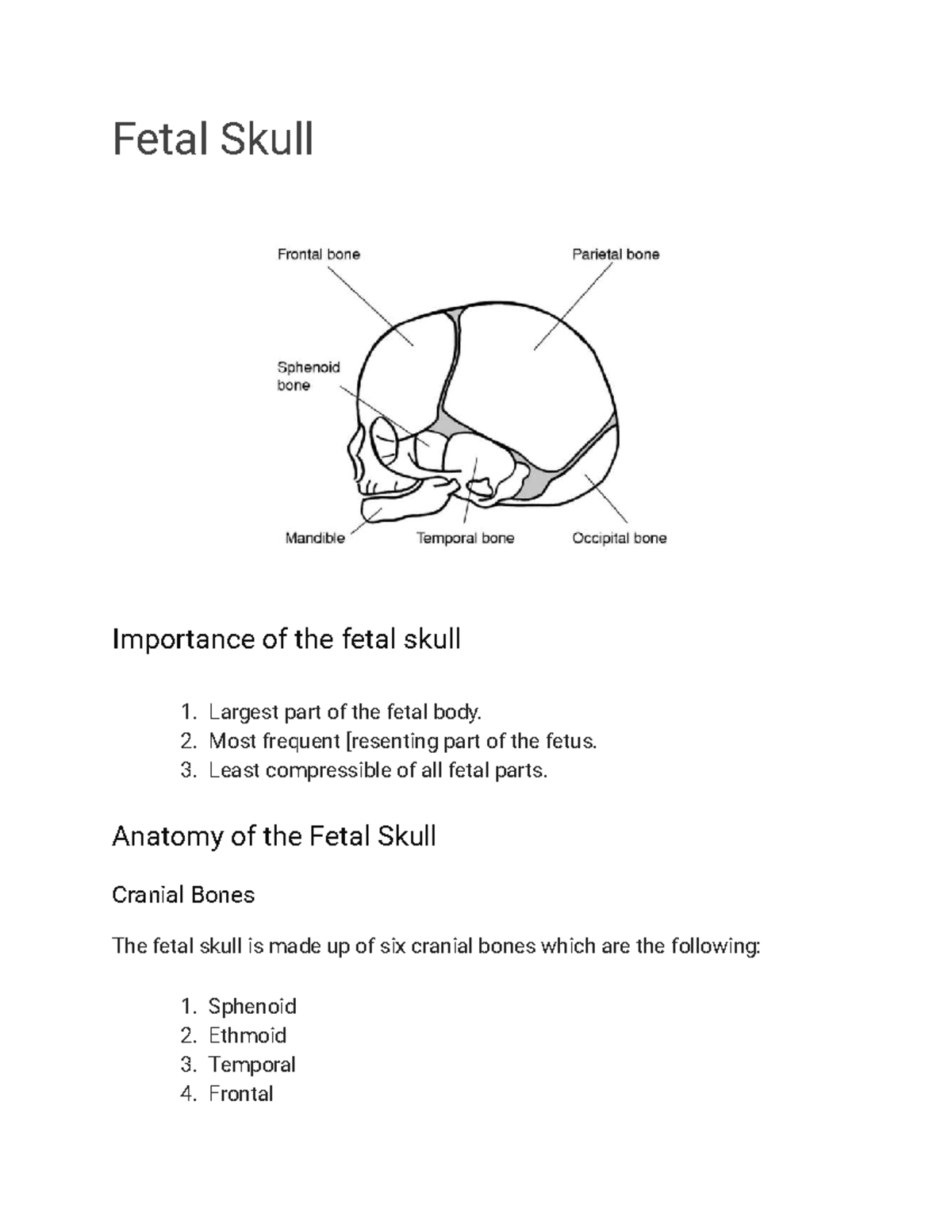 Fetal Skull

Frontal bone
Parietal bone
Sphenoid bone
Mandible
Temporal bone
Occipital bone

Importance of the fetal skull

1. Largest part of the fetal body.
2. Most frequent [resenting part of the fetus.
3. Least compressible of all fetal parts.

Anatomy of the Fetal Skull

Cranial Bones

The fetal skull is made up of six cranial bones which are the following:

1. Sphenoid
2. Ethmoid
3. Temporal
4. Frontal